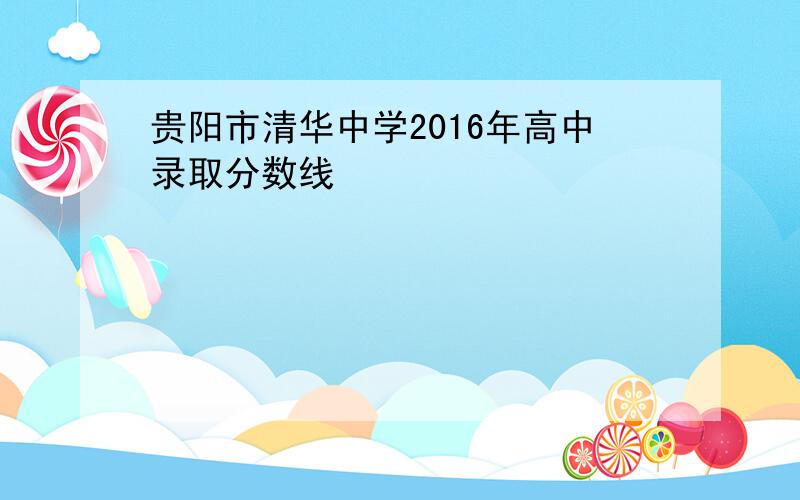 贵阳市清华中学2016年高中录取分数线